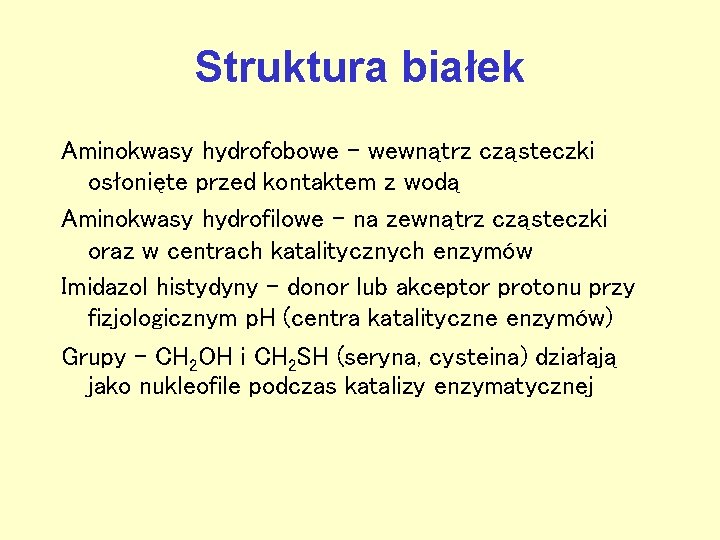 Struktura białek

Aminokwasy hydrofobowe – wewnątrz cząsteczki osłonięte przed kontaktem z wodą

Aminokwasy hydrofilowe – na zewnątrz cząsteczki oraz w centrach katalitycznych enzymów

Imidazol histydyny – donor lub akceptor protonu przy fizjologicznym pH (centra katalityczne enzymów)

Grupy – $CH_2OH$ i $CH_2SH$ (seryna, cysteina) działają jako nukleofile podczas katalizy enzymatycznej